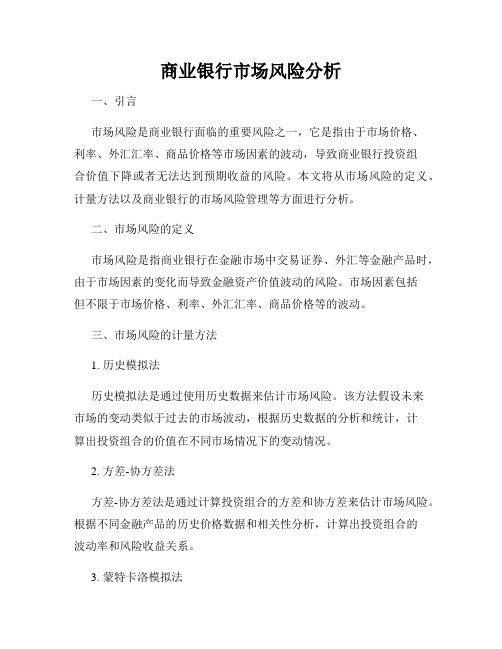 商业银行市场风险分析

一、引言

市场风险是商业银行面临的重要风险之一，它是指由于市场价格、利率、外汇汇率、商品价格等市场因素的波动，导致商业银行投资组合价值下降或者无法达到预期收益的风险。本文将从市场风险的定义、计量方法以及商业银行的市场风险管理等方面进行分析。

二、市场风险的定义

市场风险是指商业银行在金融市场中交易证券、外汇等金融产品时，由于市场因素的变化而导致金融资产价值波动的风险。市场因素包括但不限于市场价格、利率、外汇汇率、商品价格等的波动。

三、市场风险的计量方法

1. 历史模拟法

历史模拟法是通过使用历史数据来估计市场风险。该方法假设未来市场的变动类似于过去的市场波动，根据历史数据的分析和统计，计算出投资组合的价值在不同市场情况下的变动情况。

2. 方差-协方差法

方差-协方差法是通过计算投资组合的方差和协方差来估计市场风险。根据不同金融产品的历史价格数据和相关性分析，计算出投资组合的波动率和风险收益关系。

3. 蒙特卡洛模拟法